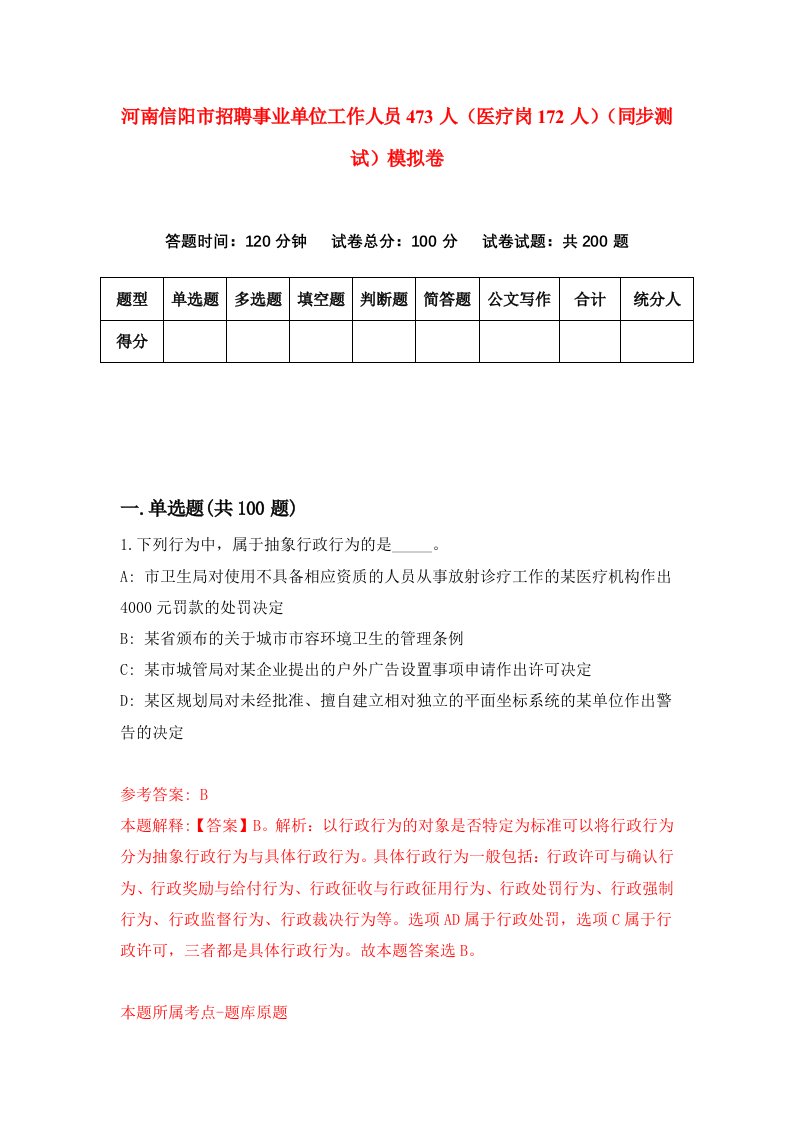 河南信阳市招聘事业单位工作人员473人（医疗岗172人）（同步测试）模拟卷

答题时间：120分钟　试卷总分：100分　试卷试题：共200题

| 题型 | 单选题 | 多选题 | 填空题 | 判断题 | 简答题 | 公文写作 | 合计 | 统分人 |
|---|---|---|---|---|---|---|---|---|
| 得分 | | | | | | | | |

一.单选题(共100题)

1.下列行为中，属于抽象行政行为的是_____。

A: 市卫生局对使用不具备相应资质的人员从事放射诊疗工作的某医疗机构作出4000元罚款的处罚决定

B: 某省颁布的关于城市市容环境卫生的管理条例

C: 某市城管局对某企业提出的户外广告设置事项申请作出许可决定

D: 某区规划局对未经批准、擅自建立相对独立的平面坐标系统的某单位作出警告的决定

参考答案: B

本题解释:【答案】B。解析：以行政行为的对象是否特定为标准可以将行政行为分为抽象行政行为与具体行政行为。具体行政行为一般包括：行政许可与确认行为、行政奖励与给付行为、行政征收与行政征用行为、行政处罚行为、行政强制行为、行政监督行为、行政裁决行为等。选项AD属于行政处罚，选项C属于行政许可，三者都是具体行政行为。故本题答案选B。

本题所属考点-题库原题